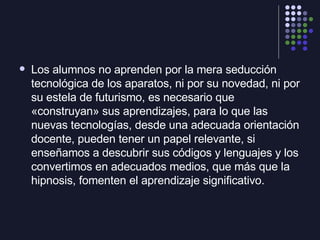 Los alumnos no aprenden por la mera seducción tecnológica de los aparatos, ni por su novedad, ni por su estela de futurismo, es necesario que «construyan» sus aprendizajes, para lo que las nuevas tecnologías, desde una adecuada orientación docente, pueden tener un papel relevante, si enseñamos a descubrir sus códigos y lenguajes y los convertimos en adecuados medios, que más que la hipnosis, fomenten el aprendizaje significativo.